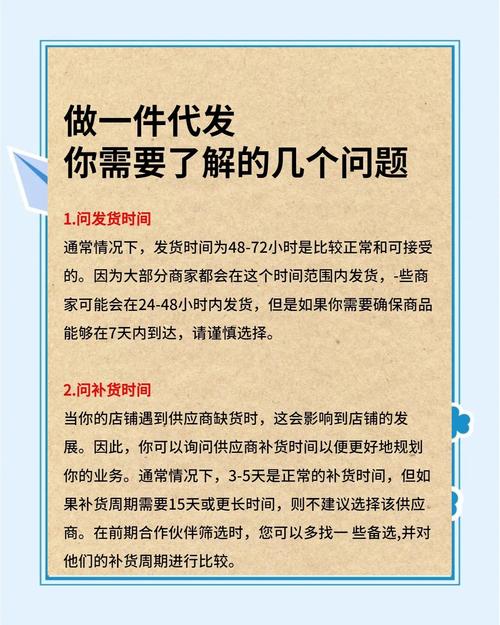 做一件代发
你需要了解的几个问题

1.问发货时间

通常情况下，发货时间为48-72小时是比较正常和可接受的。因为大部分商家都会在这个时间范围内发货，-些商家可能会在24-48小时内发货，但是如果你需要确保商品能够在7天内到达，请谨慎选择。

2.问补货时间

当你的店铺遇到供应商缺货时，这会影响到店铺的发展。因此，你可以询问供应商补货时间以便更好地规划你的业务。通常情况下，3-5天是正常的补货时间，但如果补货周期需要15天或更长时间，则不建议选择该供应商。在前期合作伙伴筛选时，您可以多找一些备选,并对他们的补货周期进行比较。